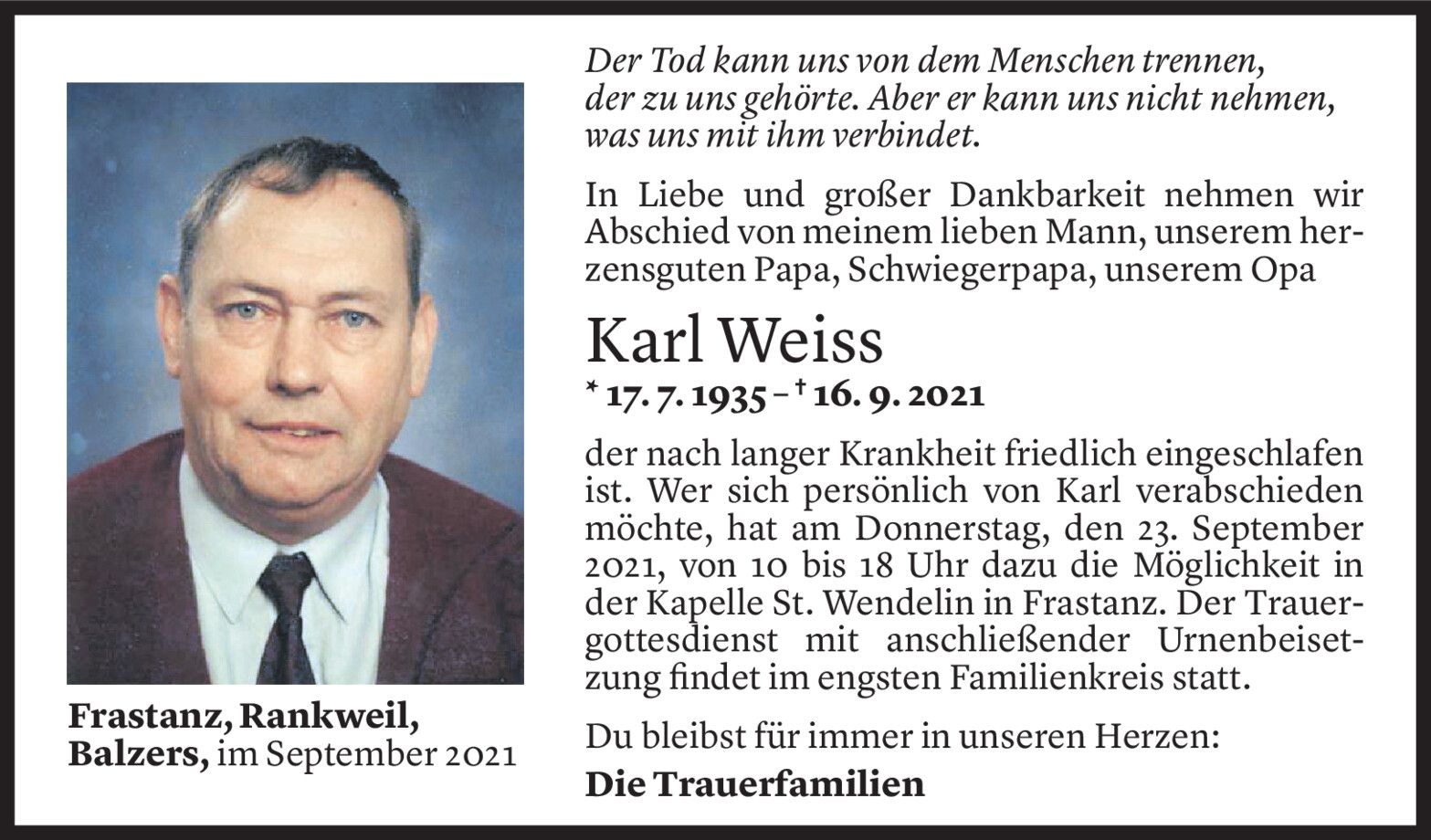 Frastanz, Rankweil, Balzers, im September 2021

Der Tod kann uns von dem Menschen trennen, der zu uns gehörte. Aber er kann uns nicht nehmen, was uns mit ihm verbindet.

In Liebe und großer Dankbarkeit nehmen wir Abschied von meinem lieben Mann, unserem herzensguten Papa, Schwiegerpapa, unserem Opa

Karl Weiss

* 17. 7. 1935 – † 16. 9. 2021

der nach langer Krankheit friedlich eingeschlafen ist. Wer sich persönlich von Karl verabschieden möchte, hat am Donnerstag, den 23. September 2021, von 10 bis 18 Uhr dazu die Möglichkeit in der Kapelle St. Wendelin in Frastanz. Der Trauergottesdienst mit anschließender Urnenbeisetzung findet im engsten Familienkreis statt.

Du bleibst für immer in unseren Herzen:

Die Trauerfamilien